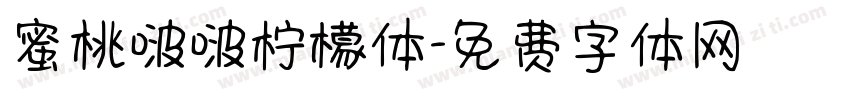 蜜桃啵啵柠檬体-免费字体网